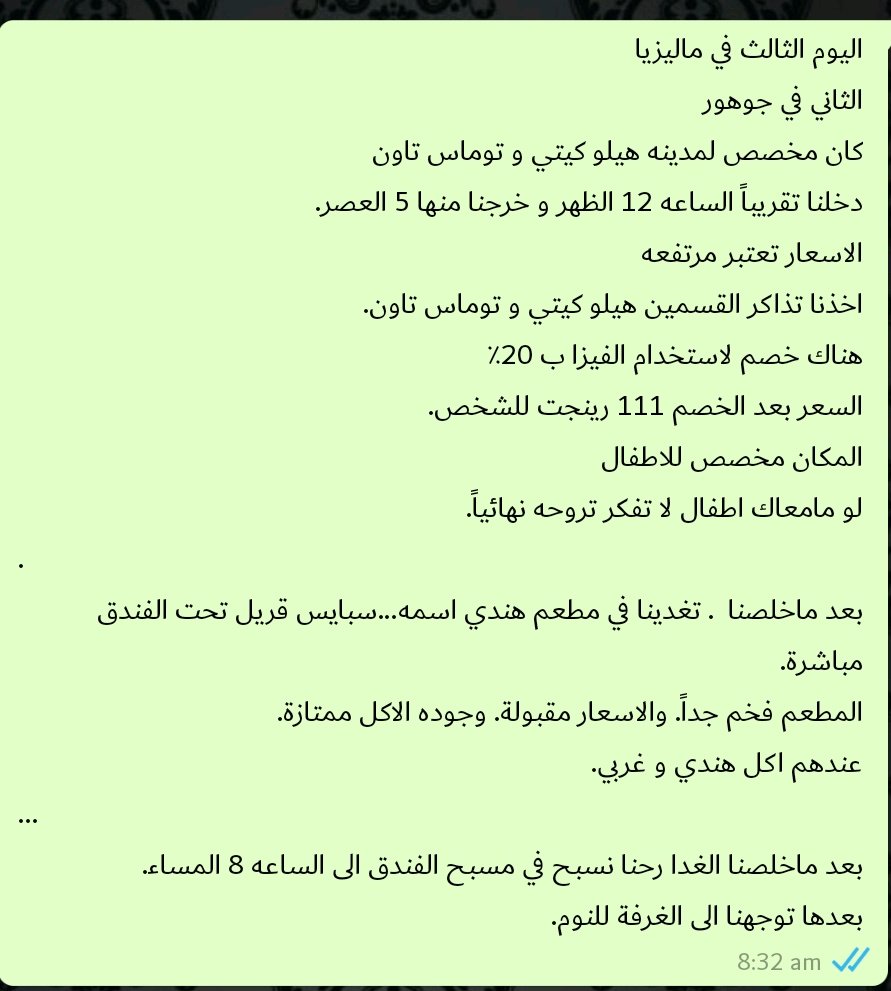 اليوم الثالث في ماليزيا
الثاني في جوهور
كان مخصص لمدينه هيلو كيتي و توماس تاون
دخلنا تقريباً الساعه 12 الظهر و خرجنا منها 5 العصر.
الاسعار تعتبر مرتفعه
اخذنا تذاكر القسمين هيلو كيتي و توماس تاون.
هناك خصم لاستخدام الفيزا ب 20٪
السعر بعد الخصم 111 رينجت للشخص.
المكان مخصص للاطفال
لو مامعاك اطفال لا تفكر تروحه نهائياً.

.

بعد ماخلصنا . تغدينا في مطعم هندي اسمه...سبايس قريل تحت الفندق مباشرة.
المطعم فخم جداً. والاسعار مقبولة. وجوده الاكل ممتازة.
عندهم اكل هندي و غربي.

...

بعد ماخلصنا الغدا رحنا نسبح في مسبح الفندق الى الساعه 8 المساء.
بعدها توجهنا الى الغرفة للنوم.

8:32 am